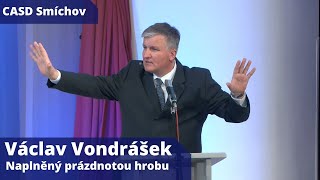 CASD Smíchov

Václav Vondrášek
Naplněný prázdnotou hrobu